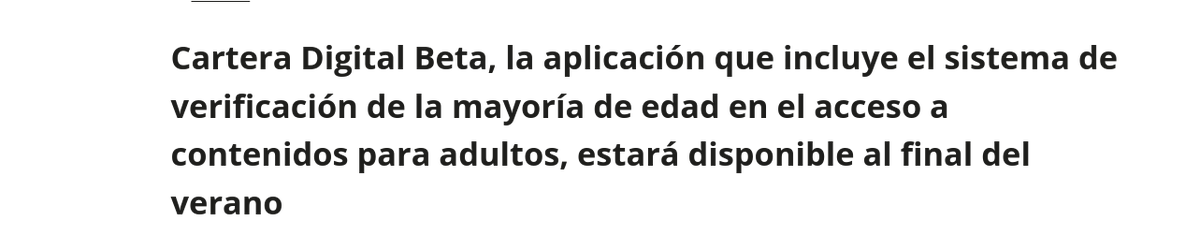 Cartera Digital Beta, la aplicación que incluye el sistema de verificación de la mayoría de edad en el acceso a contenidos para adultos, estará disponible al final del verano